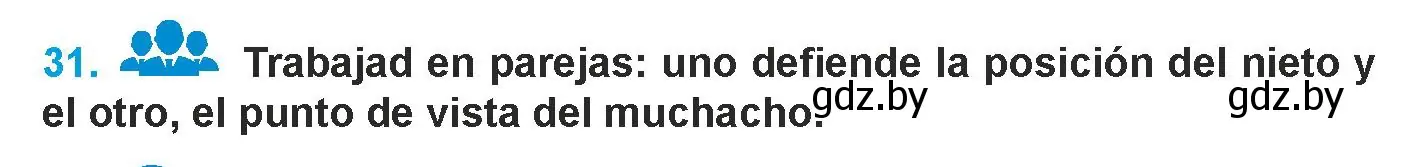 31. Trabajad en parejas: uno defiende la posición del nieto y el otro, el punto de vista del muchacho. gdz.by gdz.by